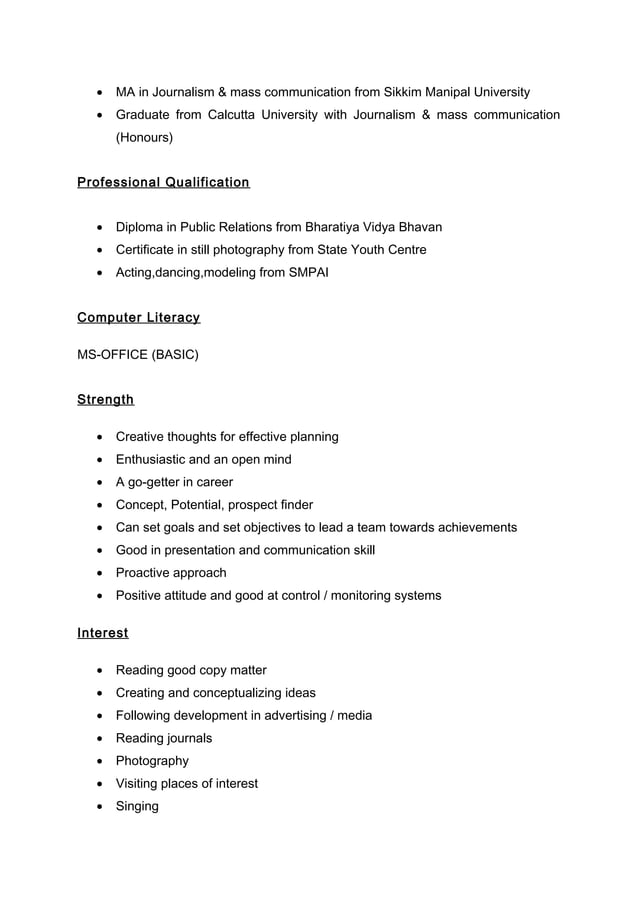 • MA in Journalism & mass communication from Sikkim Manipal University
• Graduate from Calcutta University with Journalism & mass communication (Honours)

Professional Qualification

• Diploma in Public Relations from Bharatiya Vidya Bhavan
• Certificate in still photography from State Youth Centre
• Acting,dancing,modeling from SMPAI

Computer Literacy

MS-OFFICE (BASIC)

Strength

• Creative thoughts for effective planning
• Enthusiastic and an open mind
• A go-getter in career
• Concept, Potential, prospect finder
• Can set goals and set objectives to lead a team towards achievements
• Good in presentation and communication skill
• Proactive approach
• Positive attitude and good at control / monitoring systems

Interest

• Reading good copy matter
• Creating and conceptualizing ideas
• Following development in advertising / media
• Reading journals
• Photography
• Visiting places of interest
• Singing